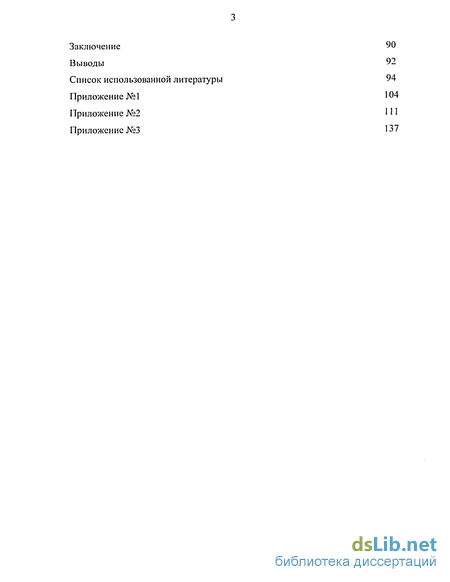 3

Заключение 90

Выводы 92

Список использованной литературы 94

Приложение №1 104

Приложение №2 111

Приложение №3 137

dsLib.net
библиотека диссертаций